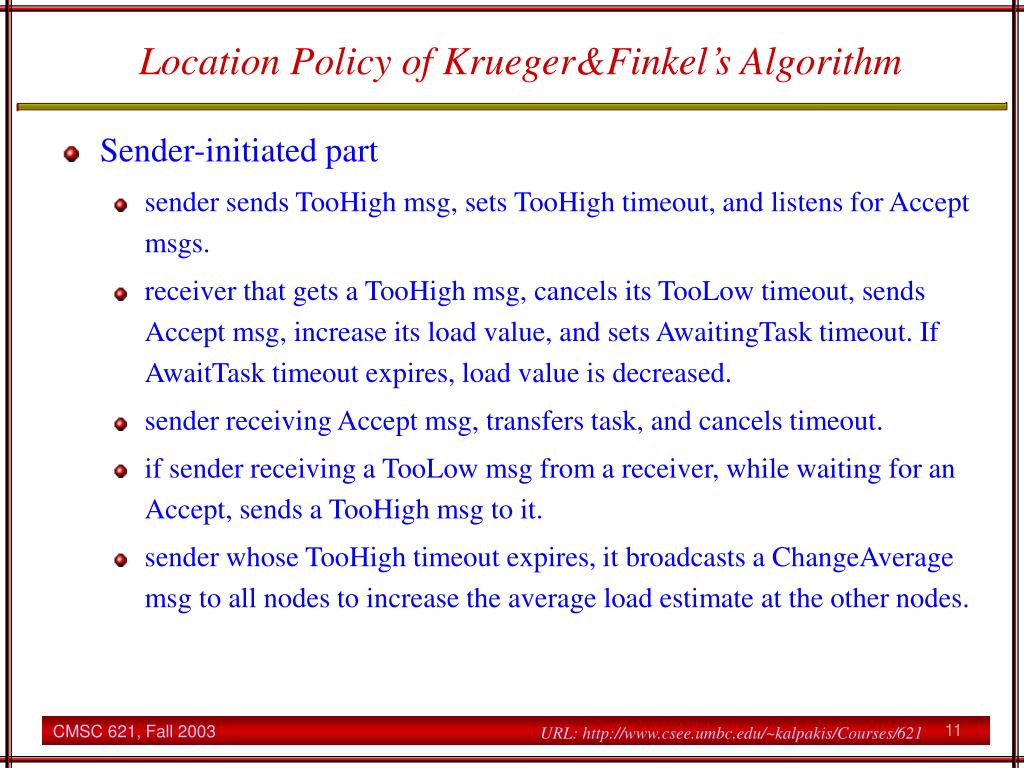 Location Policy of Krueger&Finkel's Algorithm

Sender-initiated part

sender sends TooHigh msg, sets TooHigh timeout, and listens for Accept msgs.

receiver that gets a TooHigh msg, cancels its TooLow timeout, sends Accept msg, increase its load value, and sets AwaitingTask timeout. If AwaitTask timeout expires, load value is decreased.

sender receiving Accept msg, transfers task, and cancels timeout.

if sender receiving a TooLow msg from a receiver, while waiting for an Accept, sends a TooHigh msg to it.

sender whose TooHigh timeout expires, it broadcasts a ChangeAverage msg to all nodes to increase the average load estimate at the other nodes.

CMSC 621, Fall 2003

URL: http://www.csee.umbc.edu/~kalpakis/Courses/621

11